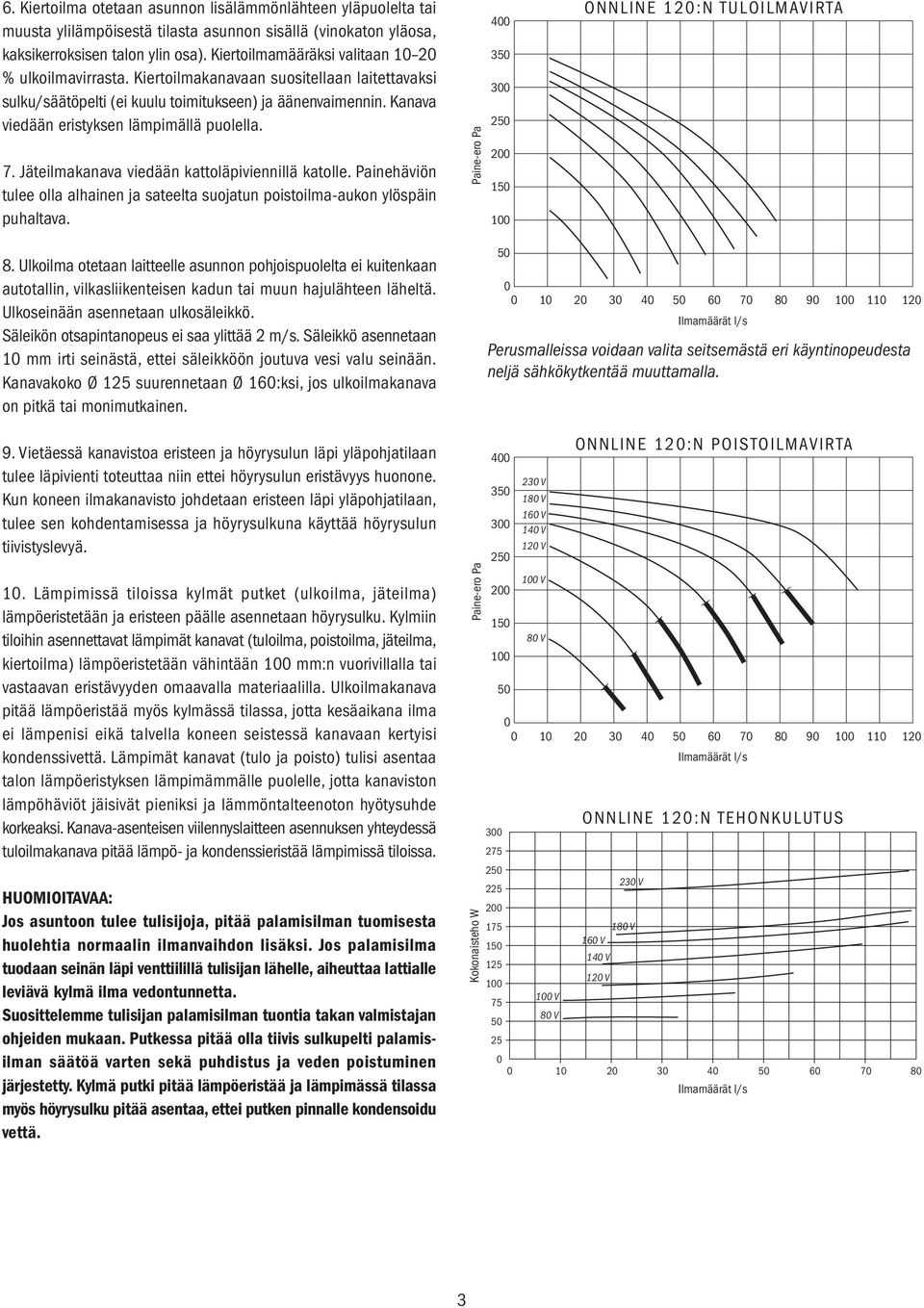 6. Kiertoilma otetaan asunnon lisälämmönlähteen yläpuolelta tai muusta ylilämpöisestä tilasta asunnon sisällä (vinokaton yläosa, kaksikerroksisen talon ylin osa). Kiertoilmamääräksi valitaan 10–20 % ulkoilmavirrasta. Kiertoilmakanavaan suositellaan laitettavaksi sulku/säätöpelti (ei kuulu toimitukseen) ja äänenvaimennin. Kanava viedään eristyksen lämpimällä puolella.

7. Jäteilmakanava viedään kattoläpiviennillä katolle. Painehäviön tulee olla alhainen ja sateelta suojatun poistoilma-aukon ylöspäin puhaltava.

8. Ulkoilma otetaan laitteelle asunnon pohjoispuolelta ei kuitenkaan autotallin, vilkasliikenteisen kadun tai muun hajulähteen läheltä. Ulkoseinään asennetaan ulkosäleikkö. Säleikön otsapintanopeus ei saa ylittää 2 m/s. Säleikkö asennetaan 10 mm irti seinästä, ettei säleikköön joutuva vesi valu seinään. Kanavakoko Ø 125 suurennetaan Ø 160:ksi, jos ulkoilmakanava on pitkä tai monimutkainen.

9. Vietäessä kanavistoa eristeen ja höyrysulun läpi yläpohjatilaan tulee läpivienti toteuttaa niin ettei höyrysulun eristävyys huonone. Kun koneen ilmakanavisto johdetaan eristeen läpi yläpohjatilaan, tulee sen kohdentamisessa ja höyrysulkuna käyttää höyrysulun tiivistyslevyä.

10. Lämpimissä tiloissa kylmät putket (ulkoilma, jäteilma) lämpöeristetään ja eristeen päälle asennetaan höyrysulku. Kylmiin tiloihin asennettavat lämpimät kanavat (tuloilma, poistoilma, jäteilma, kiertoilma) lämpöeristetään vähintään 100 mm:n vuorivillalla tai vastaavan eristävyyden omaavalla materiaalilla. Ulkoilmakanava pitää lämpöeristää myös kylmässä tilassa, jotta kesäaikana ilma ei lämpenisi eikä talvella koneen seistessä kanavaan kertyisi kondenssivettä. Lämpimät kanavat (tulo ja poisto) tulisi asentaa talon lämpöeristyksen lämpimämmälle puolelle, jotta kanaviston lämpöhäviöt jäisivät pieniksi ja lämmöntalteenoton hyötysuhde korkeaksi. Kanava-asenteisen viilennyslaitteen asennuksen yhteydessä tuloilmakanava pitää lämpö- ja kondenssieristää lämpimissä tiloissa.

HUOMIOITAVAA:
Jos asuntoon tulee tulisijoja, pitää palamisilman tuomisesta huolehtia normaalin ilmanvaihdon lisäksi. Jos palamisilma tuodaan seinän läpi venttiilillä tulisijan lähelle, aiheuttaa lattialle leviävä kylmä ilma vedontunnetta.
Suosittelemme tulisijan palamisilman tuontia takan valmistajan ohjeiden mukaan. Putkessa pitää olla tiivis sulkupelti palamisilman säätöä varten sekä puhdistus ja veden poistuminen järjestetty. Kylmä putki pitää lämpöeristää ja lämpimässä tilassa myös höyrysulku pitää asentaa, ettei putken pinnalle kondensoidu vettä.

ONNLINE 120:N TULOILMAVIRTA
Paine-ero Pa
400 350 300 250 200 150 100 50 0
0 10 20 30 40 50 60 70 80 90 100 110 120
Ilmamäärät l/s

Perusmalleissa voidaan valita seitsemästä eri käyntinopeudesta neljä sähkökytkentää muuttamalla.

ONNLINE 120:N POISTOILMAVIRTA
Paine-ero Pa
400 350 300 250 200 150 100 50 0
230 V
180 V
160 V
140 V
120 V
100 V
80 V
0 10 20 30 40 50 60 70 80 90 100 110 120
Ilmamäärät l/s

ONNLINE 120:N TEHONKULUTUS
Kokonaisteho W
300 275 250 225 200 175 150 125 100 75 50 25 0
230 V
180 V
160 V
140 V
120 V
100 V
80 V
0 10 20 30 40 50 60 70 80
Ilmamäärät l/s

3